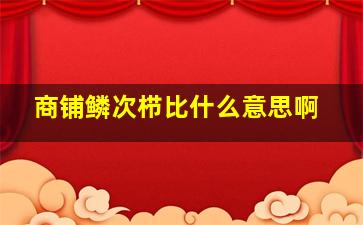 商铺鳞次栉比什么意思啊